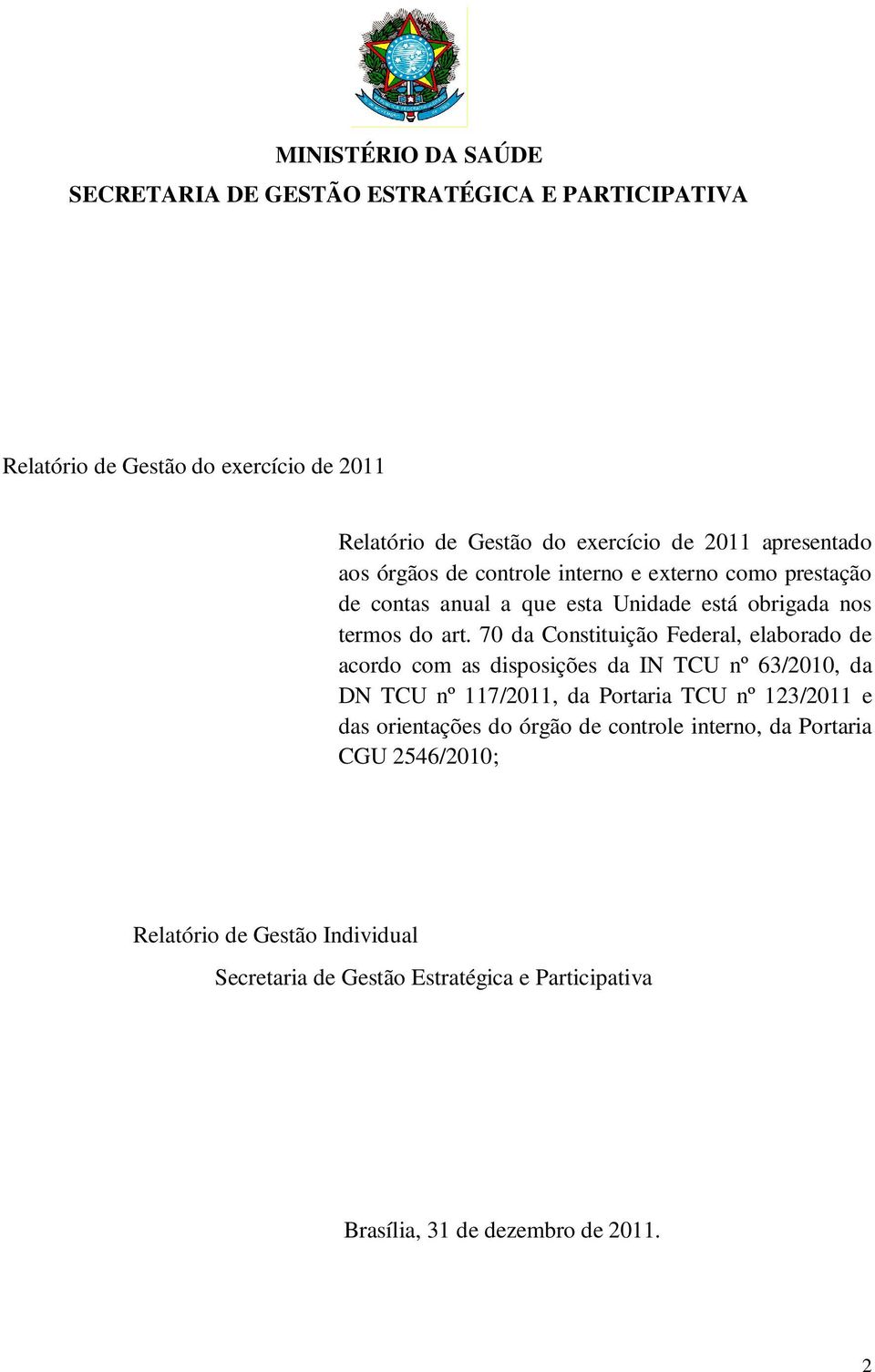 MINISTÉRIO DA SAÚDE
SECRETARIA DE GESTÃO ESTRATÉGICA E PARTICIPATIVA

Relatório de Gestão do exercício de 2011

Relatório de Gestão do exercício de 2011 apresentado aos órgãos de controle interno e externo como prestação de contas anual a que esta Unidade está obrigada nos termos do art. 70 da Constituição Federal, elaborado de acordo com as disposições da IN TCU nº 63/2010, da DN TCU nº 117/2011, da Portaria TCU nº 123/2011 e das orientações do órgão de controle interno, da Portaria CGU 2546/2010;

Relatório de Gestão Individual

Secretaria de Gestão Estratégica e Participativa

Brasília, 31 de dezembro de 2011.

2